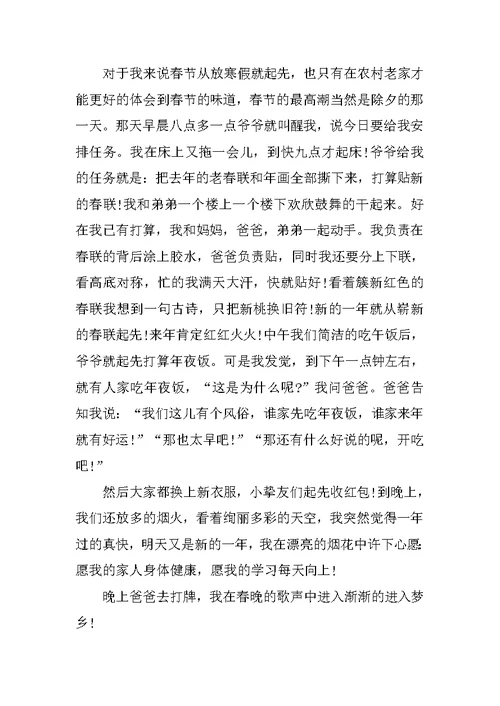 对于我来说春节从放寒假就起先，也只有在农村老家才能更好的体会到春节的味道，春节的最高潮当然是除夕的那一天。那天早晨八点多一点爷爷就叫醒我，说今日要给我安排任务。我在床上又拖一会儿，到快九点才起床！爷爷给我的任务就是：把去年的老春联和年画全部撕下来，打算贴新的春联！我和弟弟一个楼上一个楼下欢欣鼓舞的干起来。好在我已有打算，我和妈妈，爸爸，弟弟一起动手。我负责在春联的背后涂上胶水，爸爸负责贴，同时我还要分上下联，看高底对称，忙的我满天大汗，快就贴好！看着簇新红色的春联我想到一句古诗，只把新桃换旧符！新的一年就从崭新的春联起先！来年肯定红红火火！中午我们简洁的吃午饭后，爷爷就起先打算年夜饭。可是我发觉，到下午一点钟左右，就有人家吃年夜饭，“这是为什么呢?”我问爸爸。爸爸告知我说：“我们这儿有个风俗，谁家先吃年夜饭，谁家来年就有好运！”“那也太早吧！”“那还有什么好说的呢，开吃吧！”

然后大家都换上新衣服，小挚友们起先收红包！到晚上，我们还放多的烟火，看着绚丽多彩的天空，我突然觉得一年过的真快，明天又是新的一年，我在漂亮的烟花中许下心愿：愿我的家人身体健康，愿我的学习每天向上！

晚上爸爸去打牌，我在春晚的歌声中进入渐渐的进入梦乡！